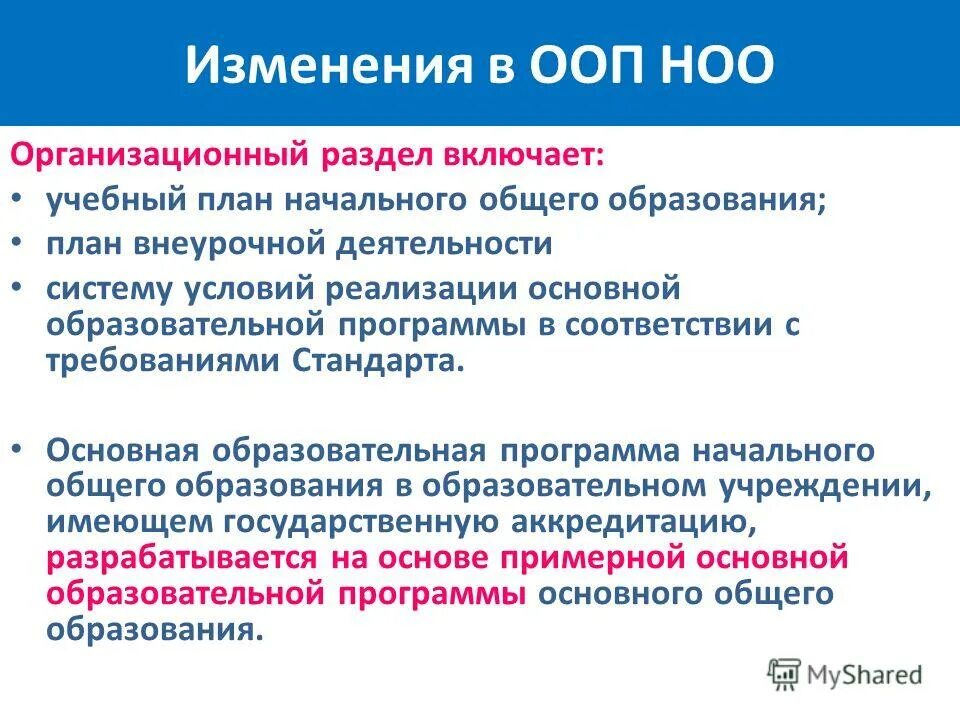 Изменения в ООП НОО

Организационный раздел включает:

• учебный план начального общего образования;
• план внеурочной деятельности
• систему условий реализации основной образовательной программы в соответствии с требованиями Стандарта.

• Основная образовательная программа начального общего образования в образовательном учреждении, имеющем государственную аккредитацию, разрабатывается на основе примерной основной образовательной программы основного общего образования.

MyShared